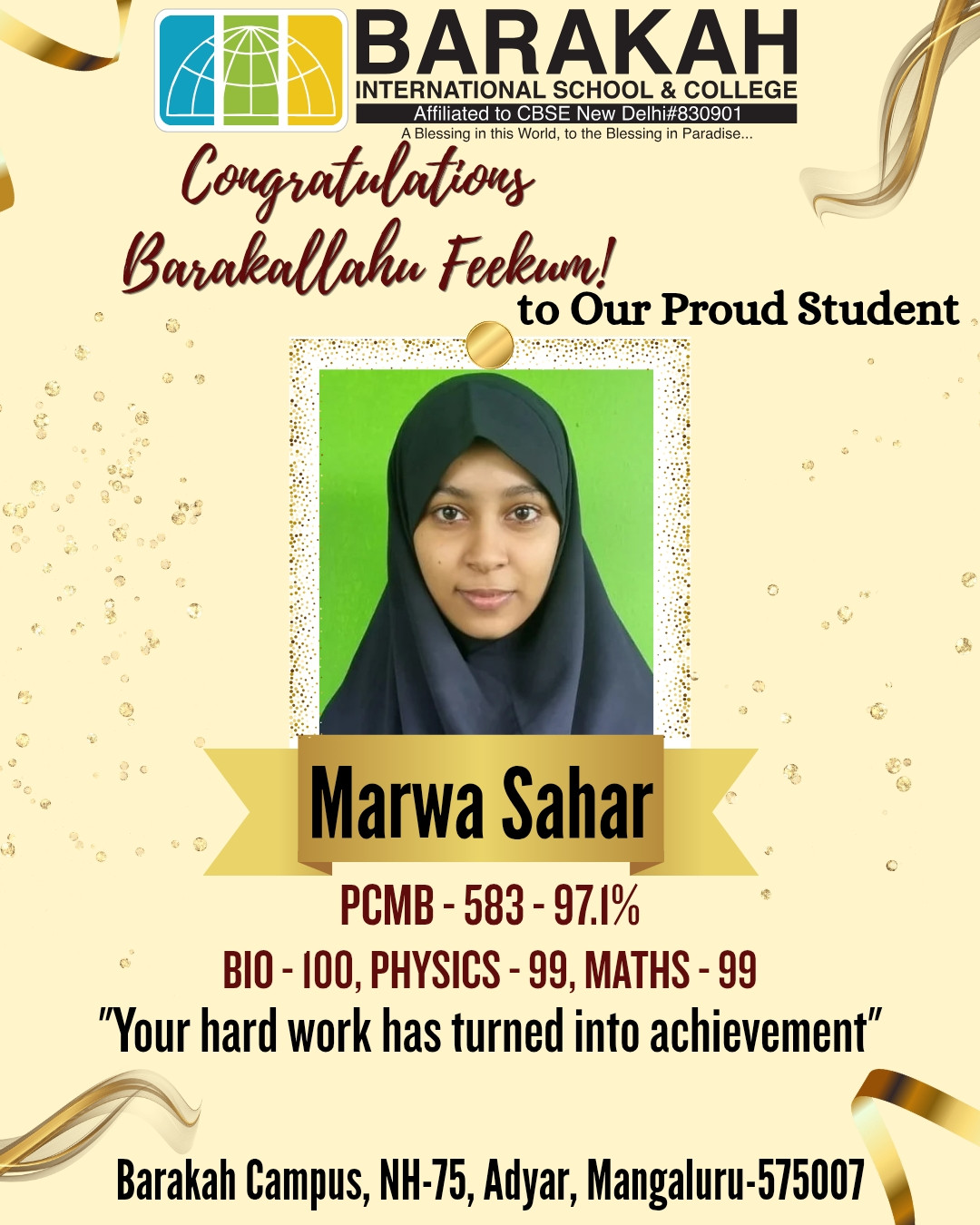 BARAKAH
INTERNATIONAL SCHOOL & COLLEGE
Affiliated to CBSE New Delhi#830901
A Blessing in this World, to the Blessing in Paradise...

Congratulations
Barakallahu Feekum!
to Our Proud Student

Marwa Sahar

PCMB - 583 - 97.1%
BIO - 100, PHYSICS - 99, MATHS - 99
"Your hard work has turned into achievement"

Barakah Campus, NH-75, Adyar, Mangaluru-575007